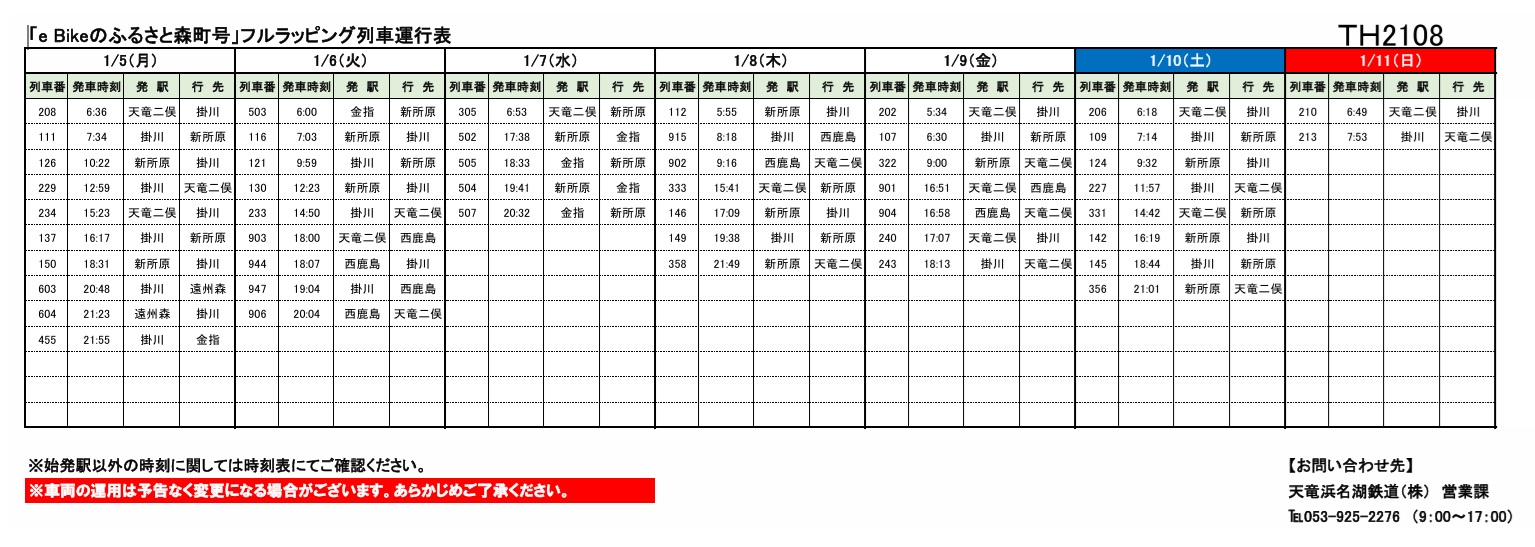 「e Bikeのふるさと森町号」フルラッピング列車運行表

TH2108

1/5(月)

| 列車番 | 発車時刻 | 発 駅 | 行 先 |
|---|---|---|---|
| 208 | 6:36 | 天竜二俣 | 掛川 |
| 111 | 7:34 | 掛川 | 新所原 |
| 126 | 10:22 | 新所原 | 掛川 |
| 229 | 12:59 | 掛川 | 天竜二俣 |
| 234 | 15:23 | 天竜二俣 | 掛川 |
| 137 | 16:17 | 掛川 | 新所原 |
| 150 | 18:31 | 新所原 | 掛川 |
| 603 | 20:48 | 掛川 | 遠州森 |
| 604 | 21:23 | 遠州森 | 掛川 |
| 455 | 21:55 | 掛川 | 金指 |

1/6(火)

| 列車番 | 発車時刻 | 発 駅 | 行 先 |
|---|---|---|---|
| 503 | 6:00 | 金指 | 新所原 |
| 116 | 7:03 | 新所原 | 掛川 |
| 121 | 9:59 | 掛川 | 新所原 |
| 130 | 12:23 | 新所原 | 掛川 |
| 233 | 14:50 | 掛川 | 天竜二俣 |
| 903 | 18:00 | 天竜二俣 | 西鹿島 |
| 944 | 18:07 | 西鹿島 | 掛川 |
| 947 | 19:04 | 掛川 | 西鹿島 |
| 906 | 20:04 | 西鹿島 | 天竜二俣 |

1/7(水)

| 列車番 | 発車時刻 | 発 駅 | 行 先 |
|---|---|---|---|
| 305 | 6:53 | 天竜二俣 | 新所原 |
| 502 | 17:38 | 新所原 | 金指 |
| 505 | 18:33 | 金指 | 新所原 |
| 504 | 19:41 | 新所原 | 金指 |
| 507 | 20:32 | 金指 | 新所原 |

1/8(木)

| 列車番 | 発車時刻 | 発 駅 | 行 先 |
|---|---|---|---|
| 112 | 5:55 | 新所原 | 掛川 |
| 915 | 8:18 | 掛川 | 西鹿島 |
| 902 | 9:16 | 西鹿島 | 天竜二俣 |
| 333 | 15:41 | 天竜二俣 | 新所原 |
| 146 | 17:09 | 新所原 | 掛川 |
| 149 | 19:38 | 掛川 | 新所原 |
| 358 | 21:49 | 新所原 | 天竜二俣 |

1/9(金)

| 列車番 | 発車時刻 | 発 駅 | 行 先 |
|---|---|---|---|
| 202 | 5:34 | 天竜二俣 | 掛川 |
| 107 | 6:30 | 掛川 | 新所原 |
| 322 | 9:00 | 新所原 | 天竜二俣 |
| 901 | 16:51 | 天竜二俣 | 西鹿島 |
| 904 | 16:58 | 西鹿島 | 天竜二俣 |
| 240 | 17:07 | 天竜二俣 | 掛川 |
| 243 | 18:13 | 掛川 | 天竜二俣 |

1/10(土)

| 列車番 | 発車時刻 | 発 駅 | 行 先 |
|---|---|---|---|
| 206 | 6:18 | 天竜二俣 | 掛川 |
| 109 | 7:14 | 掛川 | 新所原 |
| 124 | 9:32 | 新所原 | 掛川 |
| 227 | 11:57 | 掛川 | 天竜二俣 |
| 331 | 14:42 | 天竜二俣 | 新所原 |
| 142 | 16:19 | 新所原 | 掛川 |
| 145 | 18:44 | 掛川 | 新所原 |
| 356 | 21:01 | 新所原 | 天竜二俣 |

1/11(日)

| 列車番 | 発車時刻 | 発 駅 | 行 先 |
|---|---|---|---|
| 210 | 6:49 | 天竜二俣 | 掛川 |
| 213 | 7:53 | 掛川 | 天竜二俣 |

※始発駅以外の時刻に関しては時刻表にてご確認ください。
※車両の運用は予告なく変更になる場合がございます。あらかじめご了承ください。

【お問い合わせ先】
天竜浜名湖鉄道(株) 営業課
TEL053-925-2276 (9:00～17:00)